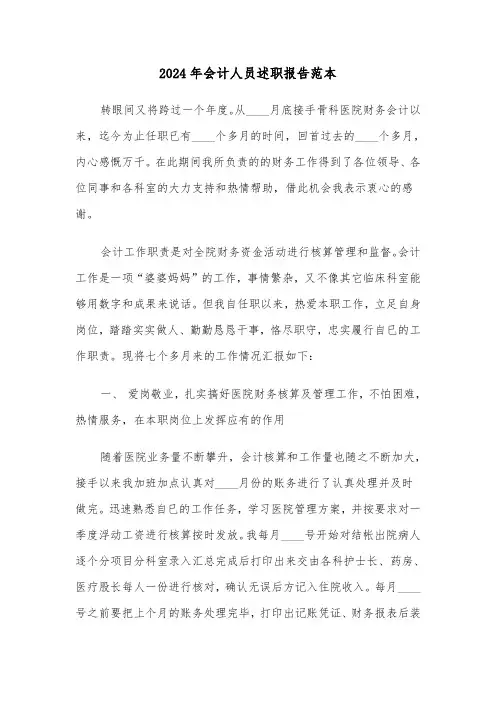 2024年会计人员述职报告范本

转眼间又将跨过一个年度。从____月底接手骨科医院财务会计以来，迄今为止任职已有____个多月的时间，回首过去的____个多月，内心感慨万千。在此期间我所负责的财务工作得到了各位领导、各位同事和各科室的大力支持和热情帮助，借此机会我表示衷心的感谢。

会计工作职责是对全院财务资金活动进行核算管理和监督。会计工作是一项“婆婆妈妈”的工作，事情繁杂，又不像其它临床科室能够用数字和成果来说话。但我自任职以来，热爱本职工作，立足自身岗位，踏踏实实做人、勤勤恳恳干事，恪尽职守，忠实履行自已的工作职责。现将七个多月来的工作情况汇报如下：

一、 爱岗敬业，扎实搞好医院财务核算及管理工作，不怕困难，热情服务，在本职岗位上发挥应有的作用

随着医院业务量不断攀升，会计核算和工作量也随之不断加大，接手以来我加班加点认真对____月份的账务进行了认真处理并及时做完。迅速熟悉自已的工作任务，学习医院管理方案，并按要求对一季度浮动工资进行核算按时发放。我每月____号开始对结帐出院病人逐个分项目分科室录入汇总完成后打印出来交由各科护士长、药房、医疗股长每人一份进行核对，确认无误后方记入住院收入。每月____号之前要把上个月的账务处理完毕，打印出记账凭证、财务报表后装